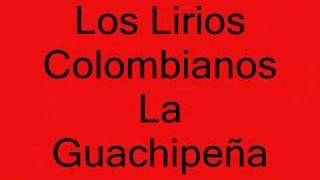 Los Lirios Colombianos La Guachipeña